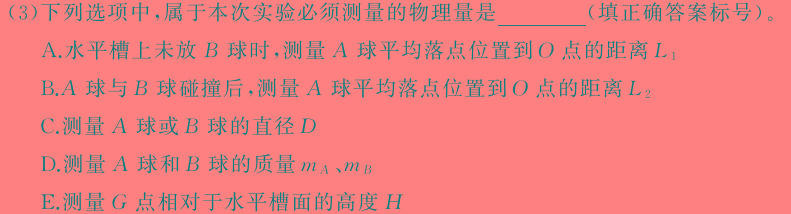 (3)下列选项中，属于本次实验必须测量的物理量是________（填正确答案标号）。

A.水平槽上未放 $B$ 球时，测量 $A$ 球平均落点位置到 $O$ 点的距离 $L_1$

B.$A$ 球与 $B$ 球碰撞后，测量 $A$ 球平均落点位置到 $O$ 点的距离 $L_2$

C.测量 $A$ 球或 $B$ 球的直径 $D$

D.测量 $A$ 球和 $B$ 球的质量 $m_A$、$m_B$

E.测量 $G$ 点相对于水平槽面的高度 $H$